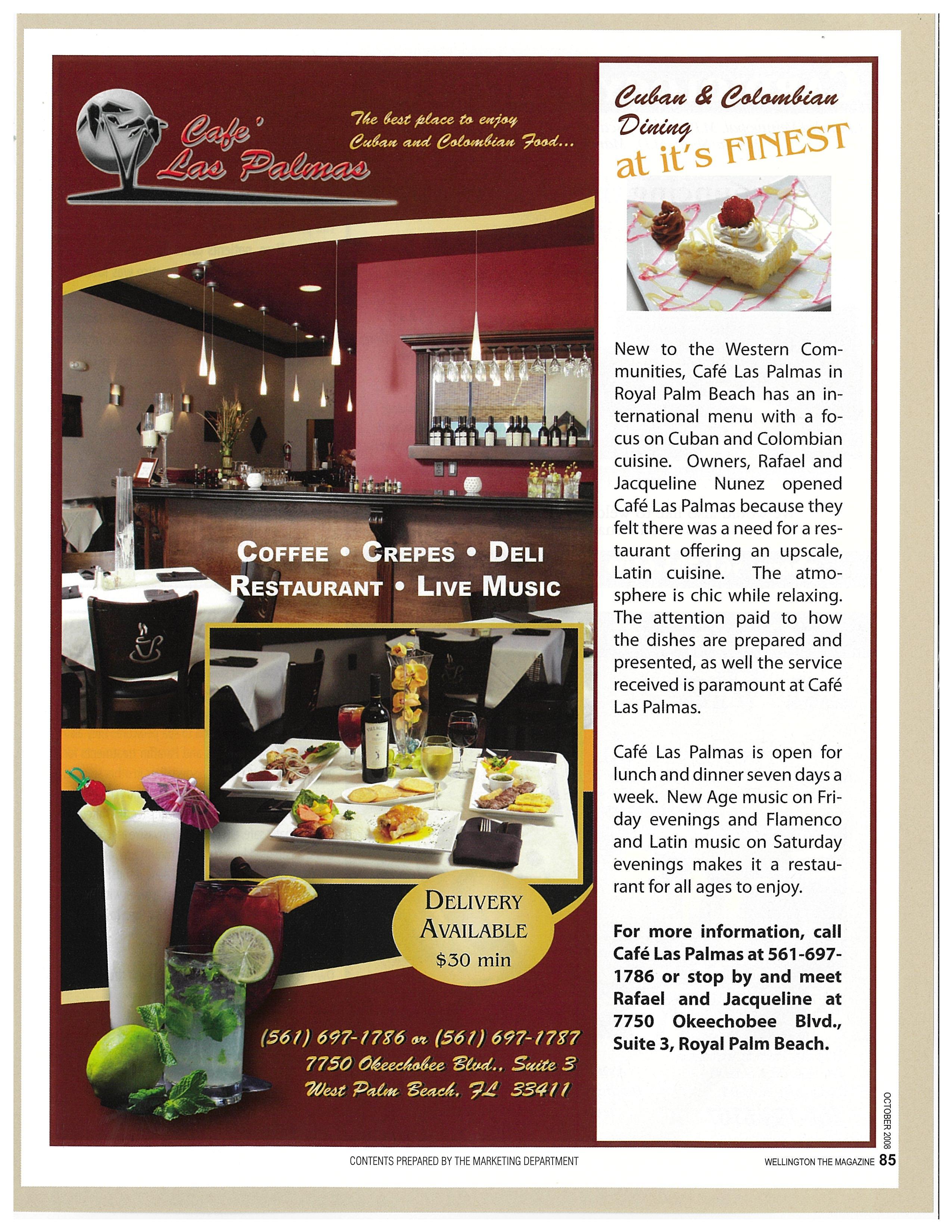 Cafe'
Las Palmas

The best place to enjoy
Cuban and Colombian Food...

COFFEE • CREPES • DELI
RESTAURANT • LIVE MUSIC

DELIVERY
AVAILABLE
$30 min

(561) 697-1786 or (561) 697-1787
7750 Okeechobee Blvd., Suite 3
West Palm Beach, FL 33411

Cuban & Colombian
Dining
at it's FINEST

New to the Western Communities, Café Las Palmas in Royal Palm Beach has an international menu with a focus on Cuban and Colombian cuisine. Owners, Rafael and Jacqueline Nunez opened Café Las Palmas because they felt there was a need for a restaurant offering an upscale, Latin cuisine. The atmosphere is chic while relaxing. The attention paid to how the dishes are prepared and presented, as well the service received is paramount at Café Las Palmas.

Café Las Palmas is open for lunch and dinner seven days a week. New Age music on Friday evenings and Flamenco and Latin music on Saturday evenings makes it a restaurant for all ages to enjoy.

For more information, call Café Las Palmas at 561-697-1786 or stop by and meet Rafael and Jacqueline at 7750 Okeechobee Blvd., Suite 3, Royal Palm Beach.

OCTOBER 2008

CONTENTS PREPARED BY THE MARKETING DEPARTMENT

WELLINGTON THE MAGAZINE 85